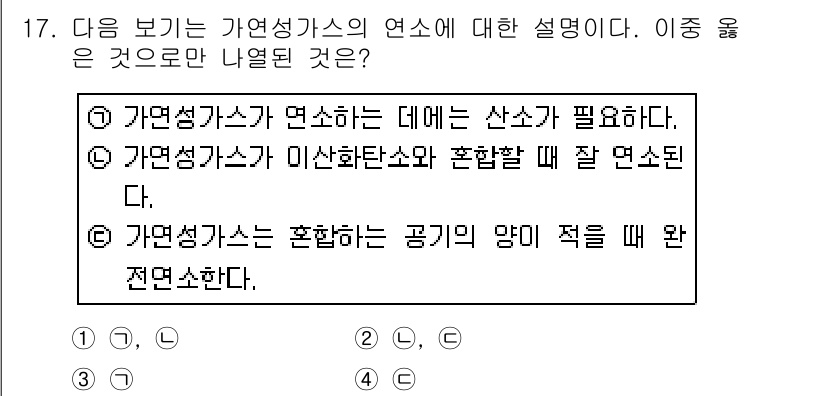 17. 다음 보기는 가연성가스의 연소에 대한 설명이다. 이중 옳은 것으로만 나열된 것은?

㉠ 가연성가스가 연소하는 데에는 산소가 필요하다.
㉡ 가연성가스가 이산화탄소와 혼합할 때 잘 연소된다.
㉢ 가연성가스는 혼합하는 공기의 양이 적을 때 완전연소한다.

① ㉠, ㉡
② ㉡, ㉢
③ ㉠
④ ㉢